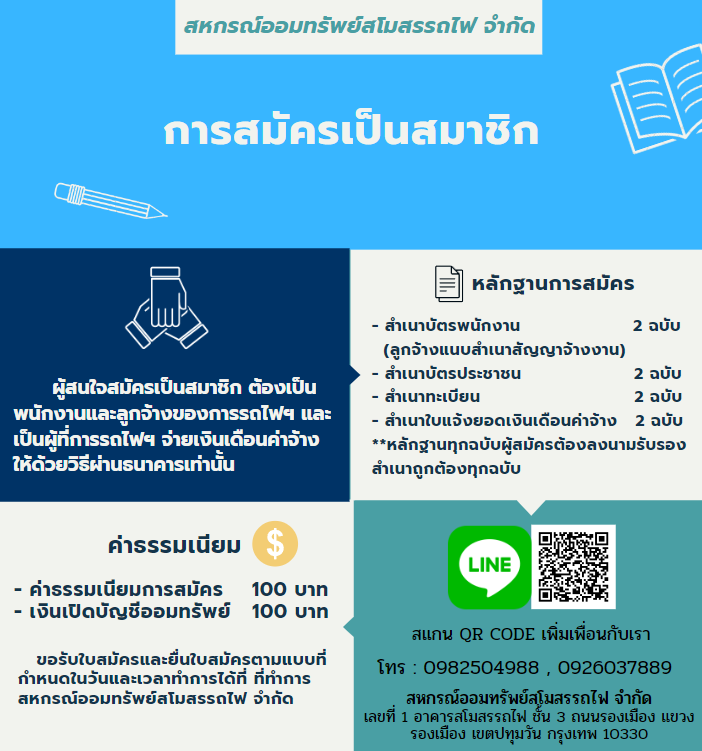 สหกรณ์ออมทรัพย์สโมสรรถไฟ จำกัด

การสมัครเป็นสมาชิก

ผู้สนใจสมัครเป็นสมาชิก ต้องเป็นพนักงานและลูกจ้างของการรถไฟฯ และเป็นผู้ที่การรถไฟฯ จ่ายเงินเดือนค่าจ้างให้ด้วยวิธีผ่านธนาคารเท่านั้น

หลักฐานการสมัคร

- สำเนาบัตรพนักงาน 2 ฉบับ
(ลูกจ้างแนบสำเนาสัญญาจ้างงาน)
- สำเนาบัตรประชาชน 2 ฉบับ
- สำเนาทะเบียน 2 ฉบับ
- สำเนาใบแจ้งยอดเงินเดือนค่าจ้าง 2 ฉบับ
**หลักฐานทุกฉบับผู้สมัครต้องลงนามรับรองสำเนาถูกต้องทุกฉบับ

ค่าธรรมเนียม

$

- ค่าธรรมเนียมการสมัคร 100 บาท
- เงินเปิดบัญชีออมทรัพย์ 100 บาท

ขอรับใบสมัครและยื่นใบสมัครตามแบบที่กำหนดในวันและเวลาทำการได้ที่ ที่ทำการสหกรณ์ออมทรัพย์สโมสรรถไฟ จำกัด

LINE

สแกน QR CODE เพิ่มเพื่อนกับเรา

โทร : 0982504988 , 0926037889

สหกรณ์ออมทรัพย์สโมสรรถไฟ จำกัด
เลขที่ 1 อาคารสโมสรรถไฟ ชั้น 3 ถนนรองเมือง แขวงรองเมือง เขตปทุมวัน กรุงเทพ 10330